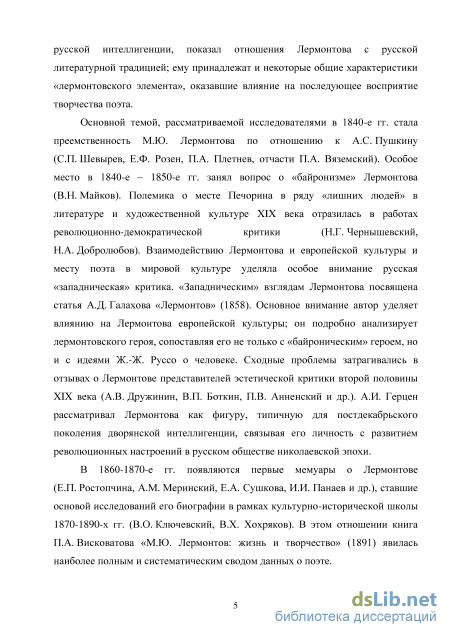 русской интеллигенции, показал отношения Лермонтова с русской литературной традицией; ему принадлежат и некоторые общие характеристики «лермонтовского элемента», оказавшие влияние на последующее восприятие творчества поэта.

Основной темой, рассматриваемой исследователями в 1840-е гг. стала преемственность М.Ю. Лермонтова по отношению к А.С. Пушкину (С.П. Шевырев, Е.Ф. Розен, П.А. Плетнев, отчасти П.А. Вяземский). Особое место в 1840-е – 1850-е гг. занял вопрос о «байронизме» Лермонтова (В.Н. Майков). Полемика о месте Печорина в ряду «лишних людей» в литературе и художественной культуре XIX века отразилась в работах революционно-демократической критики (Н.Г. Чернышевский, Н.А. Добролюбов). Взаимодействию Лермонтова и европейской культуры и месту поэта в мировой культуре уделяла особое внимание русская «западническая» критика. «Западническим» взглядам Лермонтова посвящена статья А.Д. Галахова «Лермонтов» (1858). Основное внимание автор уделяет влиянию на Лермонтова европейской культуры; он подробно анализирует лермонтовского героя, сопоставляя его не только с «байроническим» героем, но и с идеями Ж.-Ж. Руссо о человеке. Сходные проблемы затрагивались в отзывах о Лермонтове представителей эстетической критики второй половины XIX века (А.В. Дружинин, В.П. Боткин, П.В. Анненский и др.). А.И. Герцен рассматривал Лермонтова как фигуру, типичную для постдекабрьского поколения дворянской интеллигенции, связывая его личность с развитием революционных настроений в русском обществе николаевской эпохи.

В 1860-1870-е гг. появляются первые мемуары о Лермонтове (Е.П. Ростопчина, А.М. Меринский, Е.А. Сушкова, И.И. Панаев и др.), ставшие основой исследований его биографии в рамках культурно-исторической школы 1870-1890-х гг. (В.О. Ключевский, В.Х. Хохряков). В этом отношении книга П.А. Висковатова «М.Ю. Лермонтов: жизнь и творчество» (1891) явилась наиболее полным и систематическим сводом данных о поэте.

5

dsLib.net
библиотека диссертаций